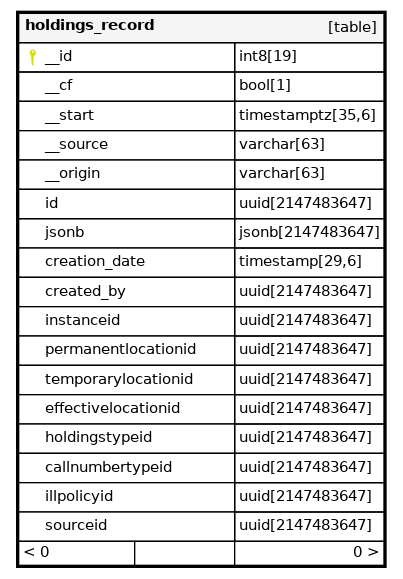 | holdings_record | [table] |
|---|---|
| __id | int8[19] |
| __cf | bool[1] |
| __start | timestamptz[35,6] |
| __source | varchar[63] |
| __origin | varchar[63] |
| id | uuid[2147483647] |
| jsonb | jsonb[2147483647] |
| creation_date | timestamp[29,6] |
| created_by | uuid[2147483647] |
| instanceid | uuid[2147483647] |
| permanentlocationid | uuid[2147483647] |
| temporarylocationid | uuid[2147483647] |
| effectivelocationid | uuid[2147483647] |
| holdingstypeid | uuid[2147483647] |
| callnumbertypeid | uuid[2147483647] |
| illpolicyid | uuid[2147483647] |
| sourceid | uuid[2147483647] |
| < 0 | 0 > |